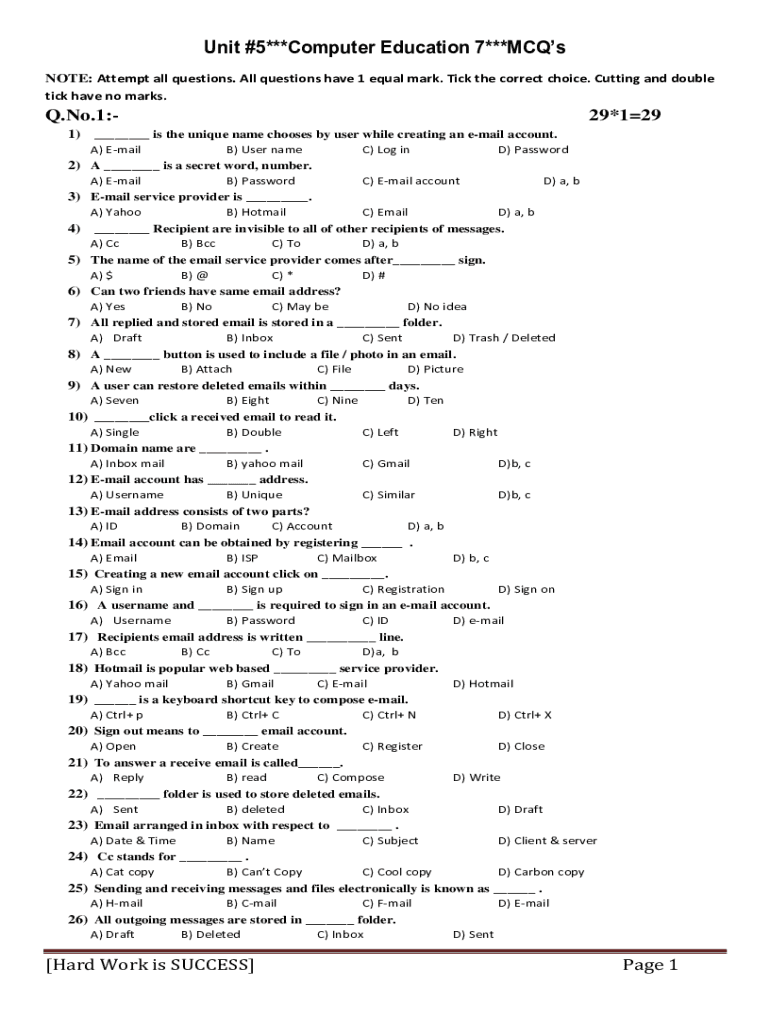 Unit #5***Computer Education 7***MCQ's

NOTE: Attempt all questions. All questions have 1 equal mark. Tick the correct choice. Cutting and double tick have no marks.

Q.No.1:- 29*1=29

1) ________ is the unique name chooses by user while creating an e-mail account.
A) E-mail B) User name C) Log in D) Password
2) A ________ is a secret word, number.
A) E-mail B) Password C) E-mail account D) a, b
3) E-mail service provider is _________.
A) Yahoo B) Hotmail C) Email D) a, b
4) ________ Recipient are invisible to all of other recipients of messages.
A) Cc B) Bcc C) To D) a, b
5) The name of the email service provider comes after_________ sign.
A) $ B) @ C) * D) #
6) Can two friends have same email address?
A) Yes B) No C) May be D) No idea
7) All replied and stored email is stored in a _________ folder.
A) Draft B) Inbox C) Sent D) Trash / Deleted
8) A ________ button is used to include a file / photo in an email.
A) New B) Attach C) File D) Picture
9) A user can restore deleted emails within ________ days.
A) Seven B) Eight C) Nine D) Ten
10) ________click a received email to read it.
A) Single B) Double C) Left D) Right
11) Domain name are _________ .
A) Inbox mail B) yahoo mail C) Gmail D)b, c
12) E-mail account has _______ address.
A) Username B) Unique C) Similar D)b, c
13) E-mail address consists of two parts?
A) ID B) Domain C) Account D) a, b
14) Email account can be obtained by registering ______ .
A) Email B) ISP C) Mailbox D) b, c
15) Creating a new email account click on _________.
A) Sign in B) Sign up C) Registration D) Sign on
16) A username and ________ is required to sign in an e-mail account.
A) Username B) Password C) ID D) e-mail
17) Recipients email address is written __________ line.
A) Bcc B) Cc C) To D)a, b
18) Hotmail is popular web based _________ service provider.
A) Yahoo mail B) Gmail C) E-mail D) Hotmail
19) ______ is a keyboard shortcut key to compose e-mail.
A) Ctrl+ p B) Ctrl+ C C) Ctrl+ N D) Ctrl+ X
20) Sign out means to ________ email account.
A) Open B) Create C) Register D) Close
21) To answer a receive email is called______.
A) Reply B) read C) Compose D) Write
22) _________ folder is used to store deleted emails.
A) Sent B) deleted C) Inbox D) Draft
23) Email arranged in inbox with respect to ________ .
A) Date & Time B) Name C) Subject D) Client & server
24) Cc stands for _________ .
A) Cat copy B) Can't Copy C) Cool copy D) Carbon copy
25) Sending and receiving messages and files electronically is known as ______ .
A) H-mail B) C-mail C) F-mail D) E-mail
26) All outgoing messages are stored in _______ folder.
A) Draft B) Deleted C) Inbox D) Sent

[Hard Work is SUCCESS] Page 1